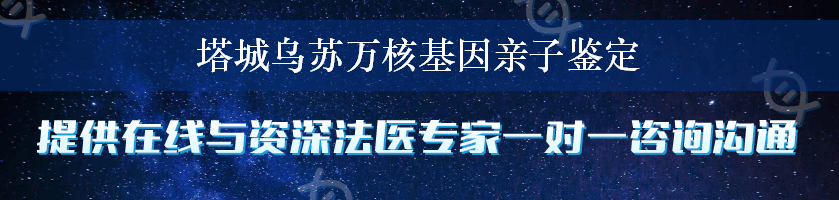 塔城乌苏万核基因亲子鉴定

提供在线与资深法医专家一对一咨询沟通